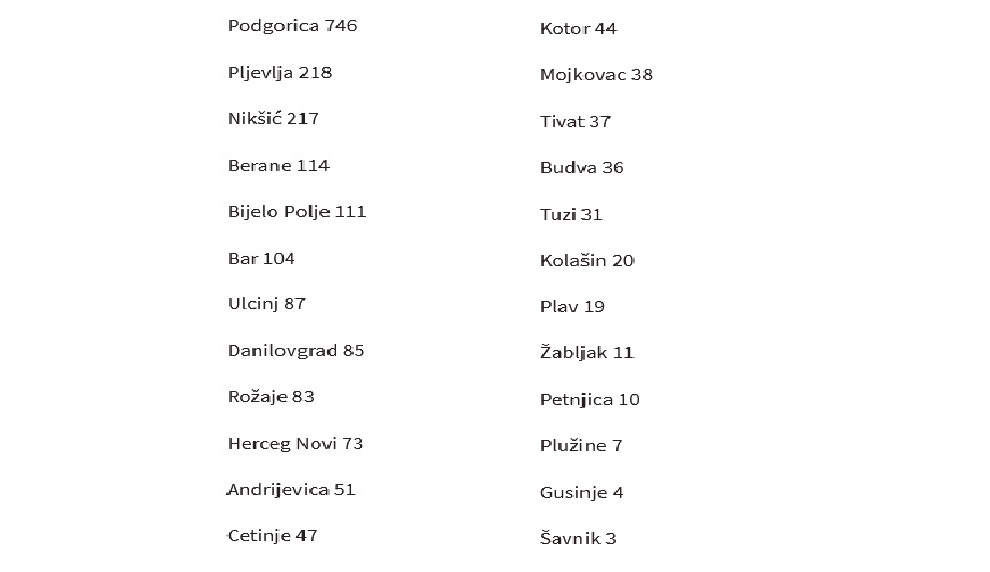 Podgorica 746

Pljevlja 218

Nikšić 217

Berane 114

Bijelo Polje 111

Bar 104

Ulcinj 87

Danilovgrad 85

Rožaje 83

Herceg Novi 73

Andrijevica 51

Cetinje 47

Kotor 44

Mojkovac 38

Tivat 37

Budva 36

Tuzi 31

Kolašin 20

Plav 19

Žabljak 11

Petnjica 10

Plužine 7

Gusinje 4

Šavnik 3